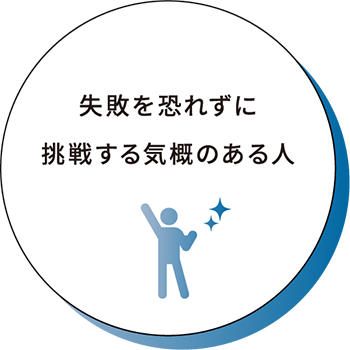 失敗を恐れずに
挑戦する気概のある人